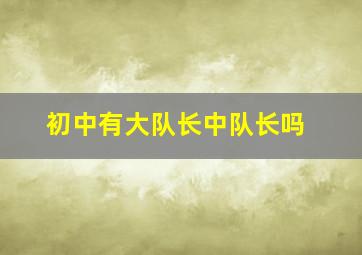 初中有大队长中队长吗